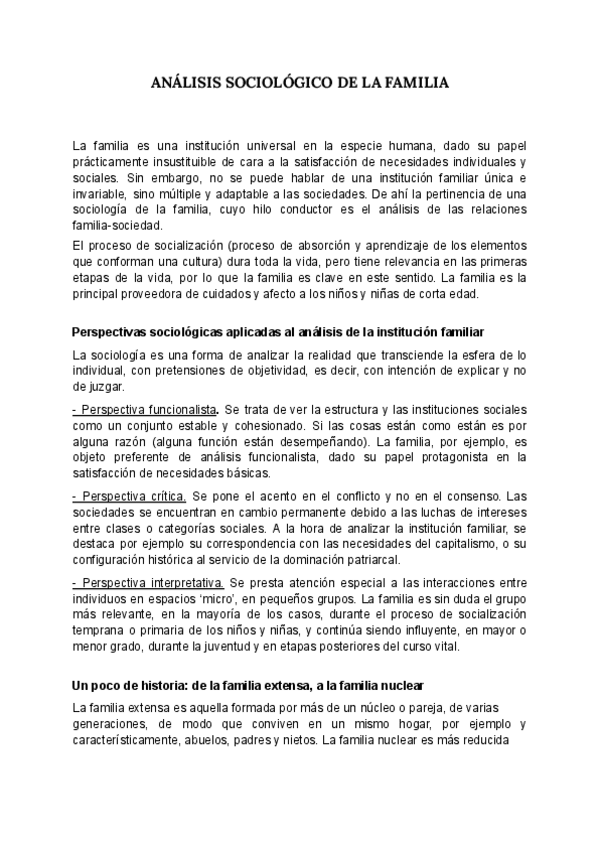 ANÁLISIS SOCIOLÓGICO DE LA FAMILIA

La familia es una institución universal en la especie humana, dado su papel prácticamente insustituible de cara a la satisfacción de necesidades individuales y sociales. Sin embargo, no se puede hablar de una institución familiar única e invariable, sino múltiple y adaptable a las sociedades. De ahí la pertinencia de una sociología de la familia, cuyo hilo conductor es el análisis de las relaciones familia-sociedad.

El proceso de socialización (proceso de absorción y aprendizaje de los elementos que conforman una cultura) dura toda la vida, pero tiene relevancia en las primeras etapas de la vida, por lo que la familia es clave en este sentido. La familia es la principal proveedora de cuidados y afecto a los niños y niñas de corta edad.

Perspectivas sociológicas aplicadas al análisis de la institución familiar

La sociología es una forma de analizar la realidad que transciende la esfera de lo individual, con pretensiones de objetividad, es decir, con intención de explicar y no de juzgar.

- Perspectiva funcionalista. Se trata de ver la estructura y las instituciones sociales como un conjunto estable y cohesionado. Si las cosas están como están es por alguna razón (alguna función están desempeñando). La familia, por ejemplo, es objeto preferente de análisis funcionalista, dado su papel protagonista en la satisfacción de necesidades básicas.

- Perspectiva crítica. Se pone el acento en el conflicto y no en el consenso. Las sociedades se encuentran en cambio permanente debido a las luchas de intereses entre clases o categorías sociales. A la hora de analizar la institución familiar, se destaca por ejemplo su correspondencia con las necesidades del capitalismo, o su configuración histórica al servicio de la dominación patriarcal.

- Perspectiva interpretativa. Se presta atención especial a las interacciones entre individuos en espacios 'micro', en pequeños grupos. La familia es sin duda el grupo más relevante, en la mayoría de los casos, durante el proceso de socialización temprana o primaria de los niños y niñas, y continúa siendo influyente, en mayor o menor grado, durante la juventud y en etapas posteriores del curso vital.

Un poco de historia: de la familia extensa, a la familia nuclear

La familia extensa es aquella formada por más de un núcleo o pareja, de varias generaciones, de modo que conviven en un mismo hogar, por ejemplo y característicamente, abuelos, padres y nietos. La familia nuclear es más reducida